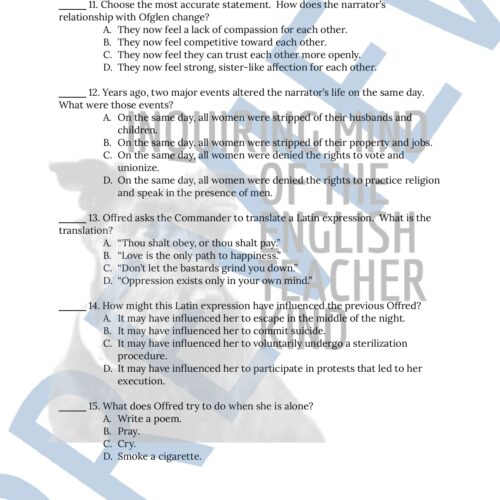 _____ 11. Choose the most accurate statement. How does the narrator's relationship with Ofglen change?
A. They now feel a lack of compassion for each other.
B. They now feel competitive toward each other.
C. They now feel they can trust each other more openly.
D. They now feel strong, sister-like affection for each other.

_____ 12. Years ago, two major events altered the narrator's life on the same day. What were those events?
A. On the same day, all women were stripped of their husbands and children.
B. On the same day, all women were stripped of their property and jobs.
C. On the same day, all women were denied the rights to vote and unionize.
D. On the same day, all women were denied the rights to practice religion and speak in the presence of men.

_____ 13. Offred asks the Commander to translate a Latin expression. What is the translation?
A. "Thou shalt obey, or thou shalt pay."
B. "Love is the only path to happiness."
C. "Don't let the bastards grind you down."
D. "Oppression exists only in your own mind."

_____ 14. How might this Latin expression have influenced the previous Offred?
A. It may have influenced her to escape in the middle of the night.
B. It may have influenced her to commit suicide.
C. It may have influenced her to voluntarily undergo a sterilization procedure.
D. It may have influenced her to participate in protests that led to her execution.

_____ 15. What does Offred try to do when she is alone?
A. Write a poem.
B. Pray.
C. Cry.
D. Smoke a cigarette.

INQUIRING MIND OF THE ENGLISH TEACHER KIND